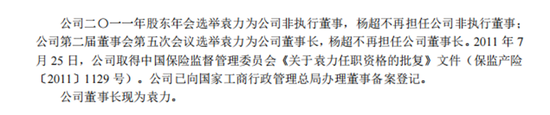 公司二〇一一年股东年会选举袁力为公司非执行董事，杨超不再担任公司非执行董事；公司第二届董事会第五次会议选举袁力为公司董事长，杨超不再担任公司董事长。2011 年 7 月 25 日，公司取得中国保险监督管理委员会《关于袁力任职资格的批复》文件（保监产险〔2011〕1129 号）。公司已向国家工商行政管理总局办理董事备案登记。

公司董事长现为袁力。